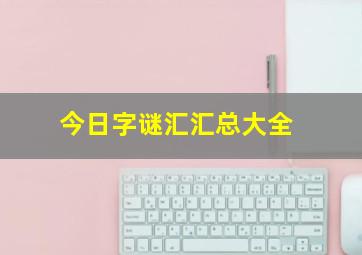 今日字谜汇汇总大全